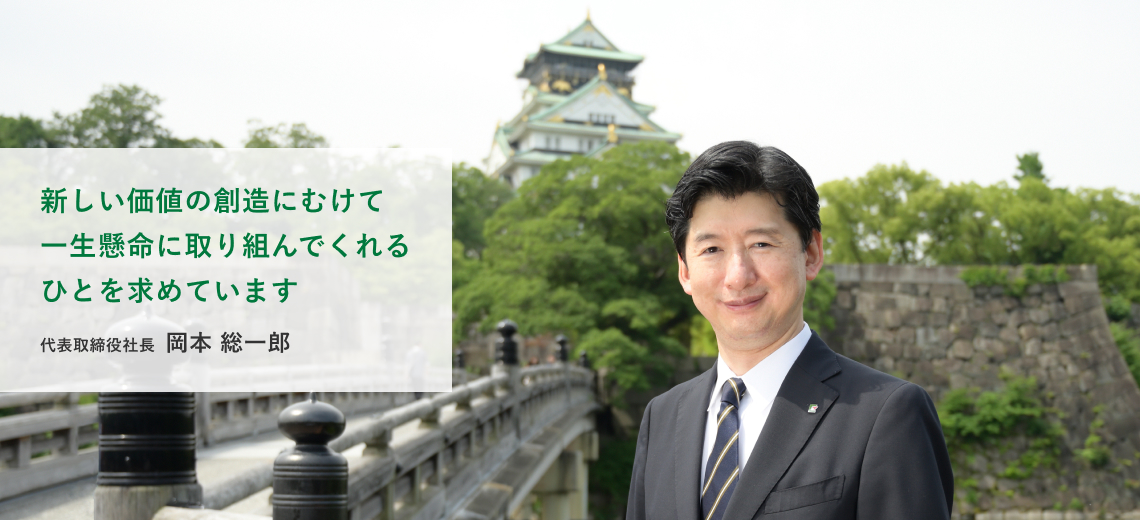 新しい価値の創造にむけて
一生懸命に取り組んでくれる
ひとを求めています

代表取締役社長　岡本 総一郎